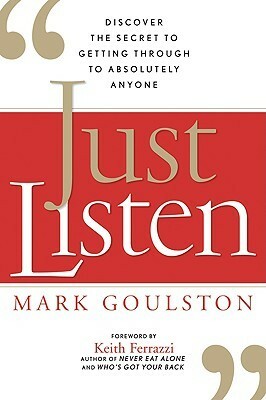 “

DISCOVER THE SECRET TO GETTING THROUGH TO ABSOLUTELY ANYONE

Just Listen

MARK GOULSTON

FOREWORD BY
Keith Ferrazzi
AUTHOR OF NEVER EAT ALONE AND WHO'S GOT YOUR BACK

”